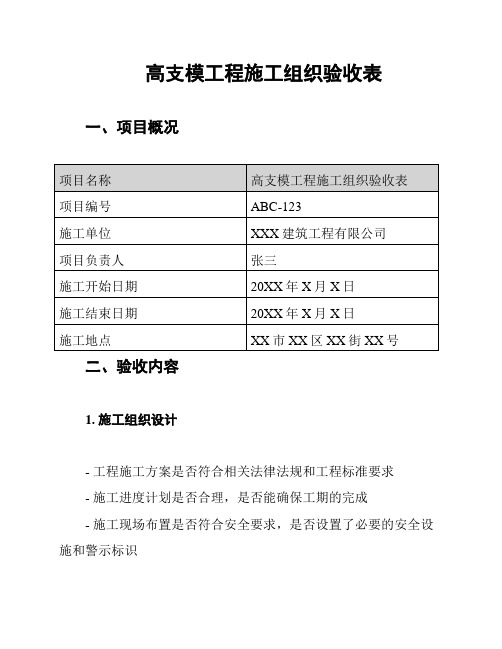 高支模工程施工组织验收表

一、项目概况

| 项目名称 | 高支模工程施工组织验收表 |
|---|---|
| 项目编号 | ABC-123 |
| 施工单位 | XXX 建筑工程有限公司 |
| 项目负责人 | 张三 |
| 施工开始日期 | 20XX 年 X 月 X 日 |
| 施工结束日期 | 20XX 年 X 月 X 日 |
| 施工地点 | XX 市 XX 区 XX 街 XX 号 |

二、验收内容

1. 施工组织设计

- 工程施工方案是否符合相关法律法规和工程标准要求

- 施工进度计划是否合理，是否能确保工期的完成

- 施工现场布置是否符合安全要求，是否设置了必要的安全设施和警示标识